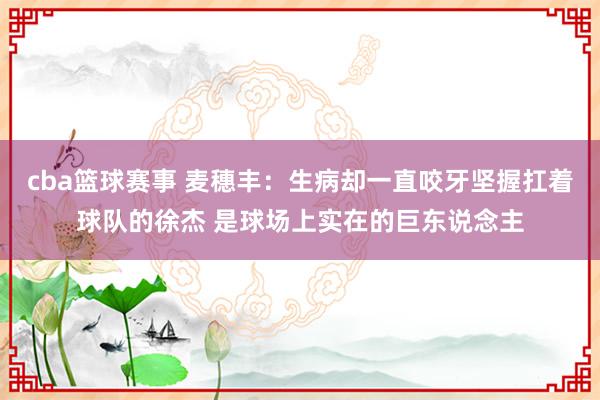 cba篮球赛事 麦穗丰：生病却一直咬牙坚握扛着球队的徐杰 是球场上实在的巨东说念主